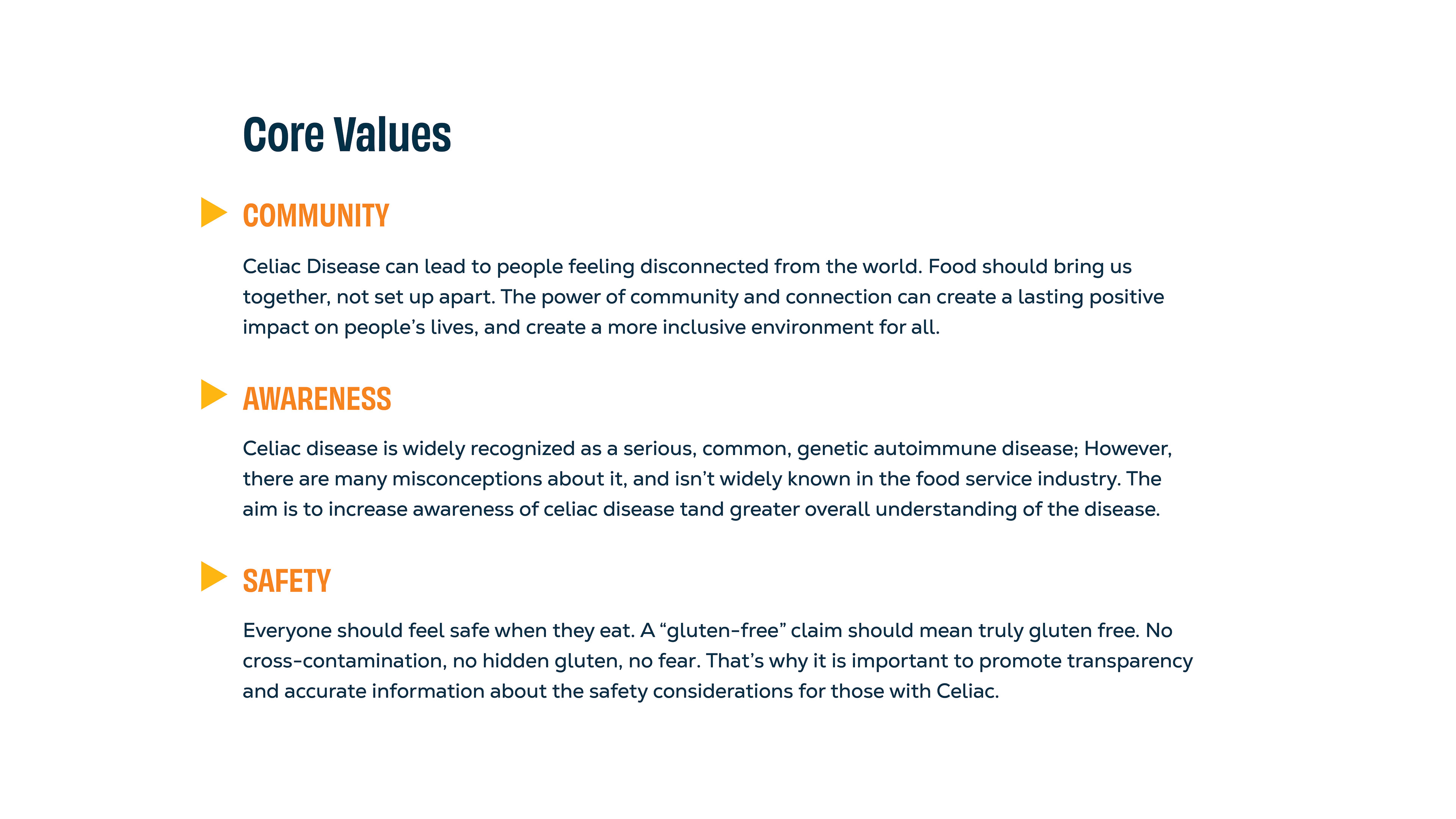 Core Values

COMMUNITY

Celiac Disease can lead to people feeling disconnected from the world. Food should bring us together, not set up apart. The power of community and connection can create a lasting positive impact on people's lives, and create a more inclusive environment for all.

AWARENESS

Celiac disease is widely recognized as a serious, common, genetic autoimmune disease; However, there are many misconceptions about it, and isn't widely known in the food service industry. The aim is to increase awareness of celiac disease tand greater overall understanding of the disease.

SAFETY

Everyone should feel safe when they eat. A "gluten-free" claim should mean truly gluten free. No cross-contamination, no hidden gluten, no fear. That's why it is important to promote transparency and accurate information about the safety considerations for those with Celiac.